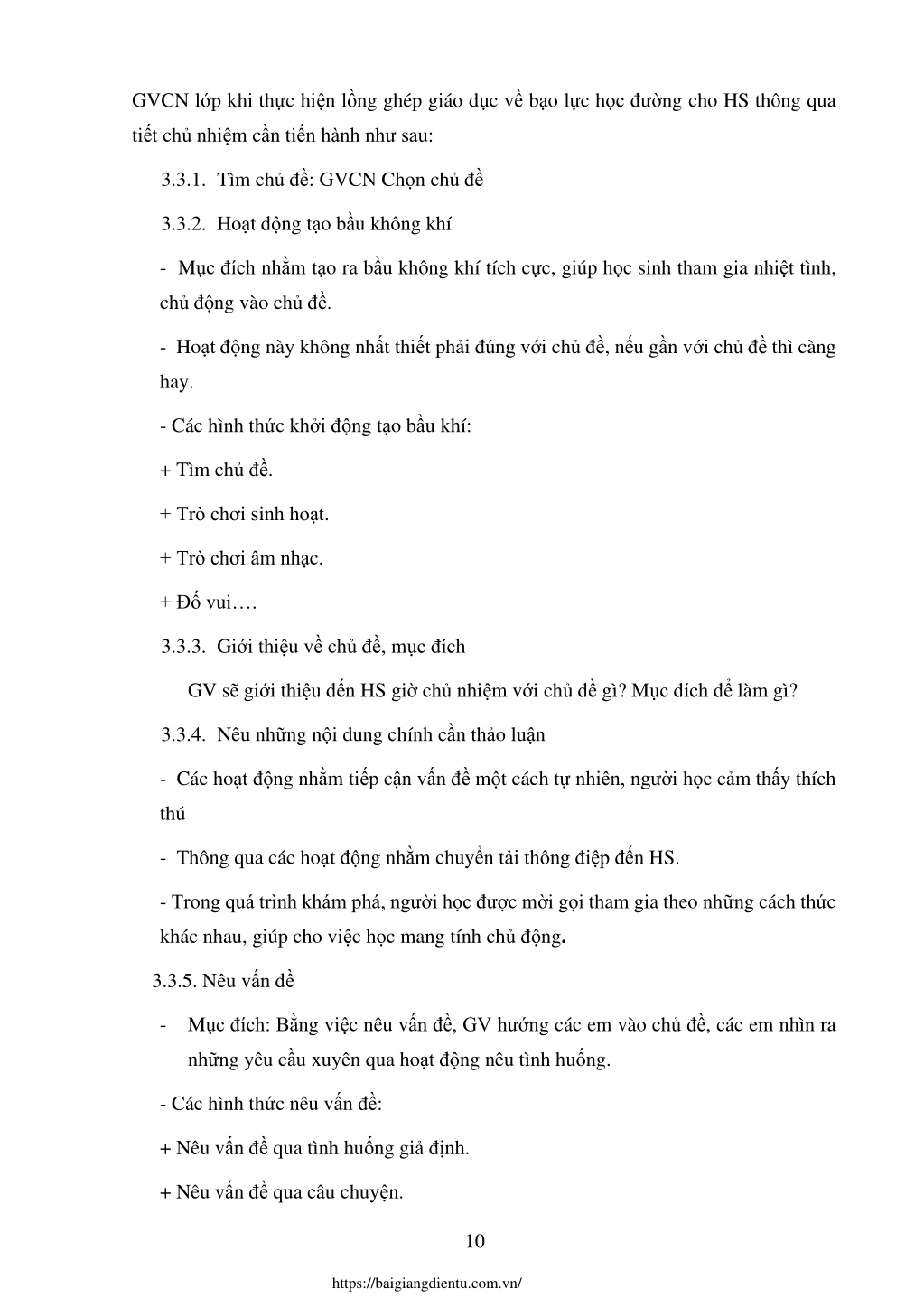 GVCN lớp khi thực hiện lồng ghép giáo dục về bạo lực học đường cho HS thông qua tiết chủ nhiệm cần tiến hành như sau:

3.3.1. Tìm chủ đề: GVCN Chọn chủ đề

3.3.2. Hoạt động tạo bầu không khí

- Mục đích nhằm tạo ra bầu không khí tích cực, giúp học sinh tham gia nhiệt tình, chủ động vào chủ đề.

- Hoạt động này không nhất thiết phải đúng với chủ đề, nếu gần với chủ đề thì càng hay.

- Các hình thức khởi động tạo bầu khí:

+ Tìm chủ đề.

+ Trò chơi sinh hoạt.

+ Trò chơi âm nhạc.

+ Đố vui….

3.3.3. Giới thiệu về chủ đề, mục đích

GV sẽ giới thiệu đến HS giờ chủ nhiệm với chủ đề gì? Mục đích để làm gì?

3.3.4. Nêu những nội dung chính cần thảo luận

- Các hoạt động nhằm tiếp cận vấn đề một cách tự nhiên, người học cảm thấy thích thú

- Thông qua các hoạt động nhằm chuyển tải thông điệp đến HS.

- Trong quá trình khám phá, người học được mời gọi tham gia theo những cách thức khác nhau, giúp cho việc học mang tính chủ động.

3.3.5. Nêu vấn đề

- Mục đích: Bằng việc nêu vấn đề, GV hướng các em vào chủ đề, các em nhìn ra những yêu cầu xuyên qua hoạt động nêu tình huống.

- Các hình thức nêu vấn đề:

+ Nêu vấn đề qua tình huống giả định.

+ Nêu vấn đề qua câu chuyện.

10

https://baigiangdientu.com.vn/